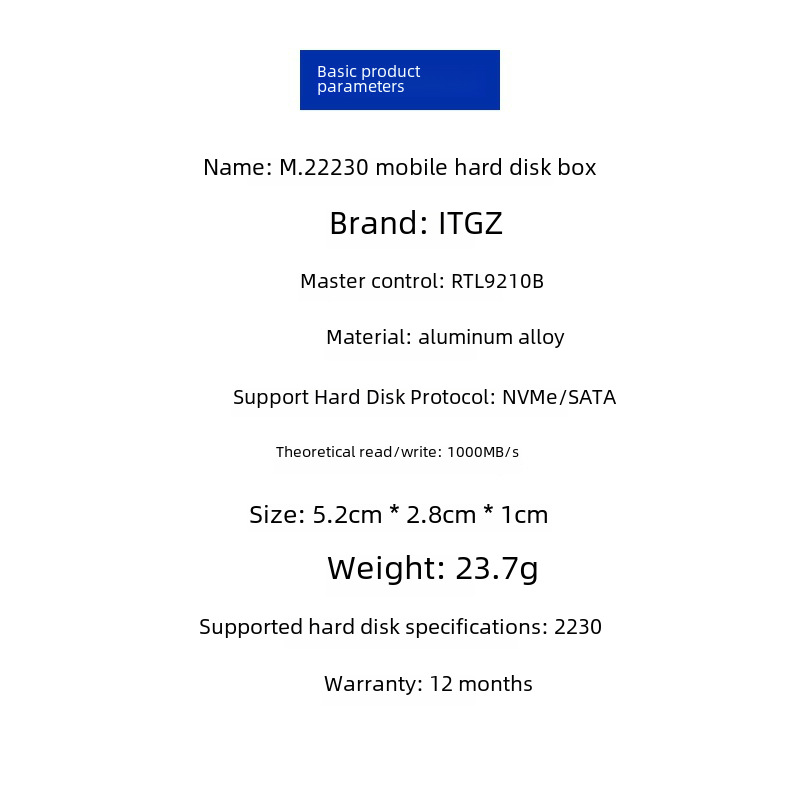 Basic product parameters

Name: M.22230 mobile hard disk box

Brand: ITGZ

Master control: RTL9210B

Material: aluminum alloy

Support Hard Disk Protocol: NVMe/SATA

Theoretical read/write: 1000MB/s

Size: 5.2cm * 2.8cm * 1cm

Weight: 23.7g

Supported hard disk specifications: 2230

Warranty: 12 months